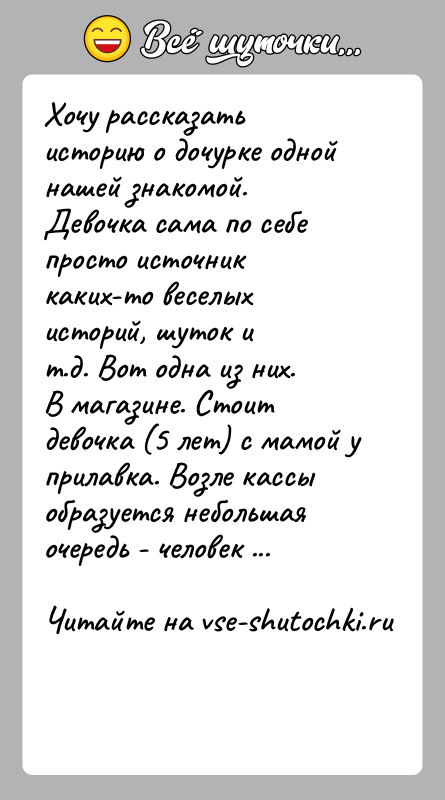 Всё шуточки...

Хочу рассказать историю о дочурке одной нашей знакомой. Девочка сама по себе просто источник каких-то веселых историй, шуток и т.д. Вот одна из них. В магазине. Стоит девочка (5 лет) с мамой у прилавка. Возле кассы образуется небольшая очередь - человек ...

Читайте на vse-shutochki.ru